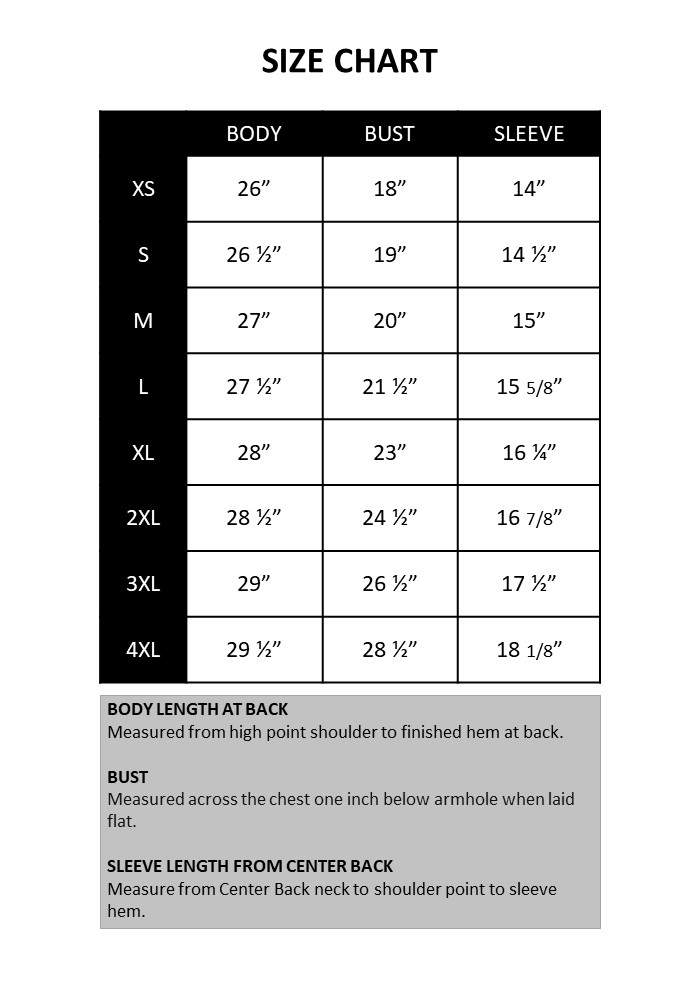 SIZE CHART

| | BODY | BUST | SLEEVE |
|---|---|---|---|
| XS | 26” | 18” | 14” |
| S | 26 ½” | 19” | 14 ½” |
| M | 27” | 20” | 15” |
| L | 27 ½” | 21 ½” | 15 5/8” |
| XL | 28” | 23” | 16 ¼” |
| 2XL | 28 ½” | 24 ½” | 16 7/8” |
| 3XL | 29” | 26 ½” | 17 ½” |
| 4XL | 29 ½” | 28 ½” | 18 1/8” |

BODY LENGTH AT BACK
Measured from high point shoulder to finished hem at back.

BUST
Measured across the chest one inch below armhole when laid flat.

SLEEVE LENGTH FROM CENTER BACK
Measure from Center Back neck to shoulder point to sleeve hem.